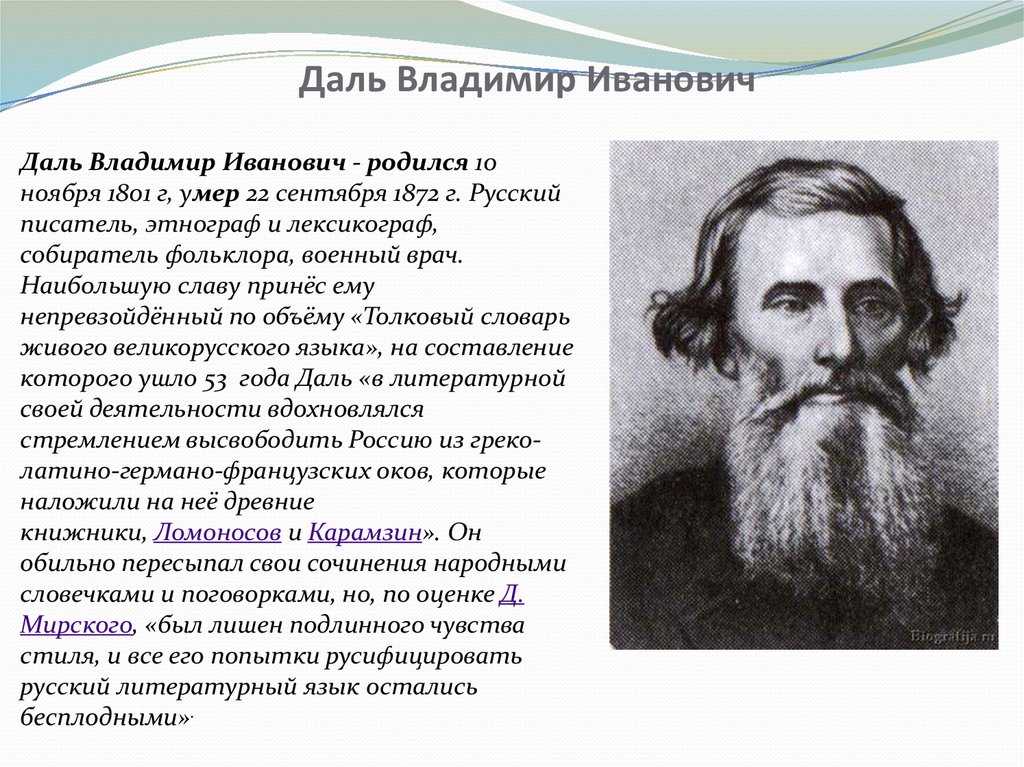 Даль Владимир Иванович

Даль Владимир Иванович - родился 10 ноября 1801 г, умер 22 сентября 1872 г. Русский писатель, этнограф и лексикограф, собиратель фольклора, военный врач. Наибольшую славу принёс ему непревзойдённый по объёму «Толковый словарь живого великорусского языка», на составление которого ушло 53 года Даль «в литературной своей деятельности вдохновлялся стремлением высвободить Россию из греко-латино-германо-французских оков, которые наложили на неё древние книжники, Ломоносов и Карамзин». Он обильно пересыпал свои сочинения народными словечками и поговорками, но, по оценке Д. Мирского, «был лишен подлинного чувства стиля, и все его попытки русифицировать русский литературный язык остались бесплодными».

Biografija.ru